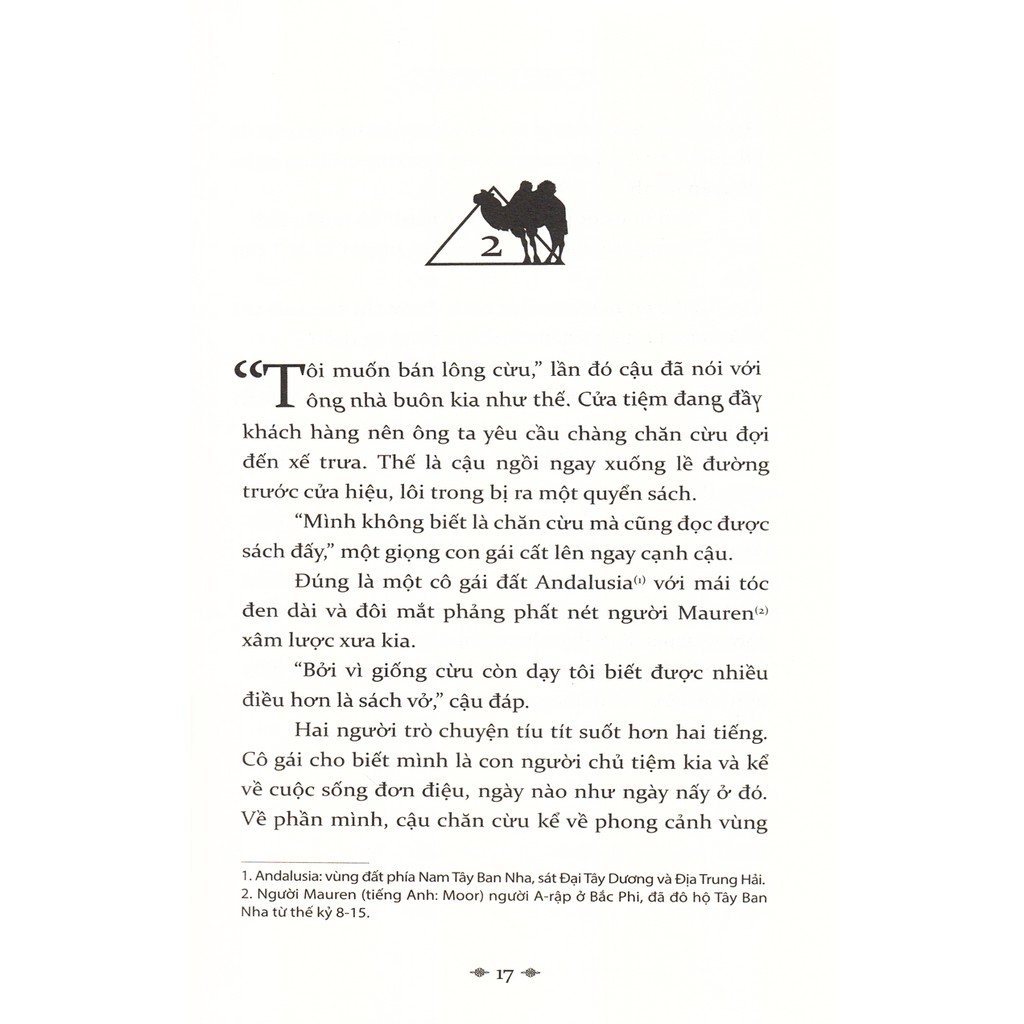 2

“Tôi muốn bán lông cừu,” lần đó cậu đã nói với ông nhà buôn kia như thế. Cửa tiệm đang đầy khách hàng nên ông ta yêu cầu chàng chăn cừu đợi đến xế trưa. Thế là cậu ngồi ngay xuống lề đường trước cửa hiệu, lôi trong bị ra một quyển sách.

“Mình không biết là chăn cừu mà cũng đọc được sách đấy,” một giọng con gái cất lên ngay cạnh cậu.

Đúng là một cô gái đất Andalusia$^{(1)}$ với mái tóc đen dài và đôi mắt phảng phất nét người Mauren$^{(2)}$ xâm lược xưa kia.

“Bởi vì giống cừu còn dạy tôi biết được nhiều điều hơn là sách vở,” cậu đáp.

Hai người trò chuyện tíu tít suốt hơn hai tiếng. Cô gái cho biết mình là con người chủ tiệm kia và kể về cuộc sống đơn điệu, ngày nào như ngày nấy ở đó. Về phần mình, cậu chăn cừu kể về phong cảnh vùng

1. Andalusia: vùng đất phía Nam Tây Ban Nha, sát Đại Tây Dương và Địa Trung Hải.
2. Người Mauren (tiếng Anh: Moor) người A-rập ở Bắc Phi, đã đô hộ Tây Ban Nha từ thế kỷ 8-15.

17